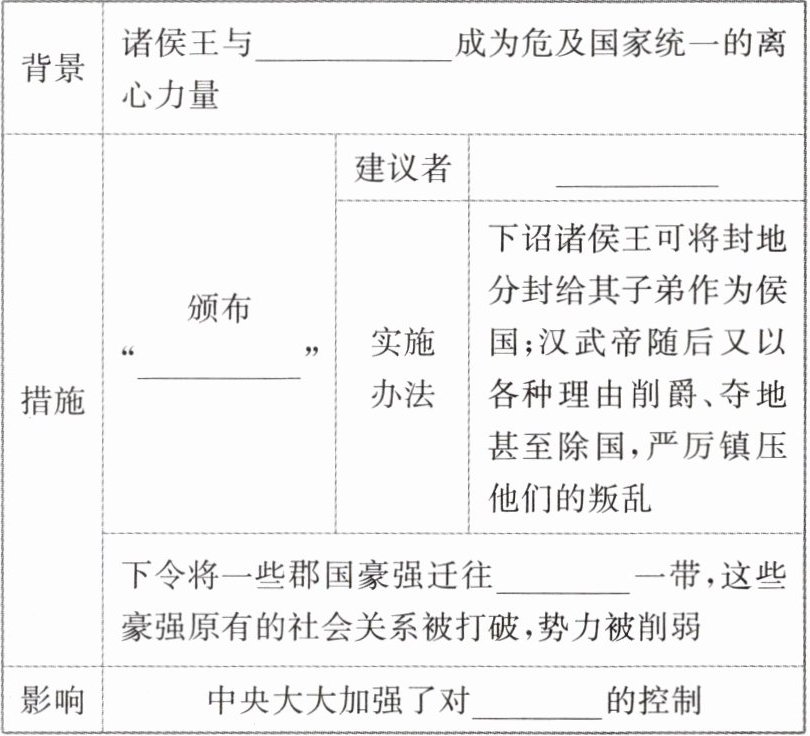 | 背景 | 诸侯王与\_\_\_\_\_\_\_\_成为危及国家统一的离心力量 | | |
|---|---|---|---|
| 措施 | 颁布“\_\_\_\_\_\_\_\_” | 建议者 | \_\_\_\_\_\_\_\_ |
| | | 实施办法 | 下诏诸侯王可将封地分封给其子弟作为侯国;汉武帝随后又以各种理由削爵、夺地甚至除国,严厉镇压他们的叛乱 |
| | 下令将一些郡国豪强迁往\_\_\_\_\_\_\_\_一带,这些豪强原有的社会关系被打破,势力被削弱 | | |
| 影响 | 中央大大加强了对\_\_\_\_\_\_\_\_的控制 | | |